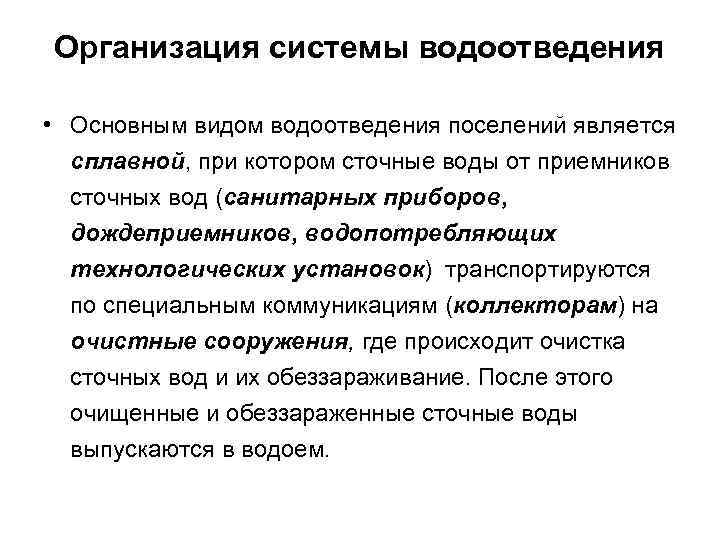 Организация системы водоотведения

• Основным видом водоотведения поселений является сплавной, при котором сточные воды от приемников сточных вод (санитарных приборов, дождеприемников, водопотребляющих технологических установок) транспортируются по специальным коммуникациям (коллекторам) на очистные сооружения, где происходит очистка сточных вод и их обеззараживание. После этого очищенные и обеззараженные сточные воды выпускаются в водоем.